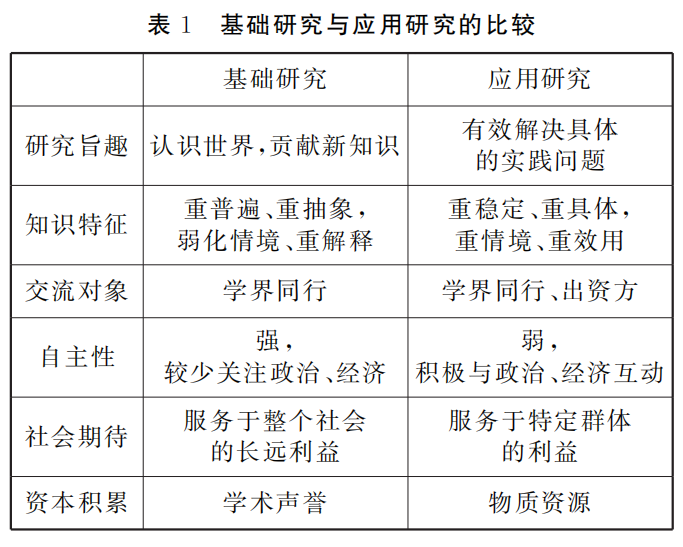 表 1　基础研究与应用研究的比较

| | 基础研究 | 应用研究 |
|---|---|---|
| 研究旨趣 | 认识世界,贡献新知识 | 有效解决具体的实践问题 |
| 知识特征 | 重普遍、重抽象,弱化情境、重解释 | 重稳定、重具体,重情境、重效用 |
| 交流对象 | 学界同行 | 学界同行、出资方 |
| 自主性 | 强,较少关注政治、经济 | 弱,积极与政治、经济互动 |
| 社会期待 | 服务于整个社会的长远利益 | 服务于特定群体的利益 |
| 资本积累 | 学术声誉 | 物质资源 |